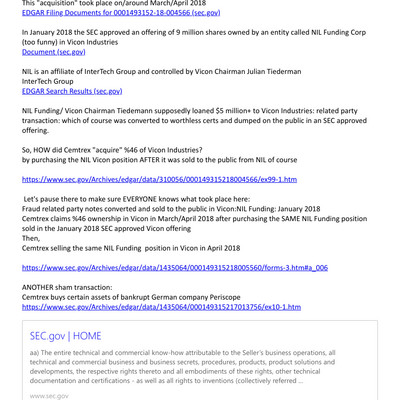 This "acquisition" took place on/around March/April 2018
EDGAR Filing Documents for 0001493152-18-004566 (sec.gov)

In January 2018 the SEC approved an offering of 9 million shares owned by an entity called NIL Funding Corp (too funny) in Vicon Industries
Document (sec.gov)

NIL is an affiliate of InterTech Group and controlled by Vicon Chairman Julian Tiederman
InterTech Group
EDGAR Search Results (sec.gov)

NIL Funding/ Vicon Chairman Tiedemann supposedly loaned $5 million+ to Vicon Industries: related party transaction: which of course was converted to worthless certs and dumped on the public in an SEC approved offering.

So, HOW did Cemtrex "acquire" %46 of Vicon Industries?
by purchasing the NIL Vicon position AFTER it was sold to the public from NIL of course

https://www.sec.gov/Archives/edgar/data/310056/000149315218004566/ex99-1.htm

Let's pause there to make sure EVERYONE knows what took place here:
Fraud related party notes converted and sold to the public in Vicon:NIL Funding: January 2018
Cemtrex claims %46 ownership in Vicon in March/April 2018 after purchasing the SAME NIL Funding position sold in the January 2018 SEC approved Vicon offering
Then,
Cemtrex selling the same NIL Funding position in Vicon in April 2018

https://www.sec.gov/Archives/edgar/data/1435064/000149315218005560/forms-3.htm#a_006

ANOTHER sham transaction:
Cemtrex buys certain assets of bankrupt German company Periscope
https://www.sec.gov/Archives/edgar/data/1435064/000149315217013756/ex10-1.htm

SEC.gov | HOME

aa) The entire technical and commercial know-how attributable to the Seller's business operations, all technical and commercial business and business secrets, procedures, products, product solutions and developments, the respective rights thereto and all embodiments of these rights, other technical documentation and certifications - as well as all rights to inventions (collectively referred ...

www.sec.gov